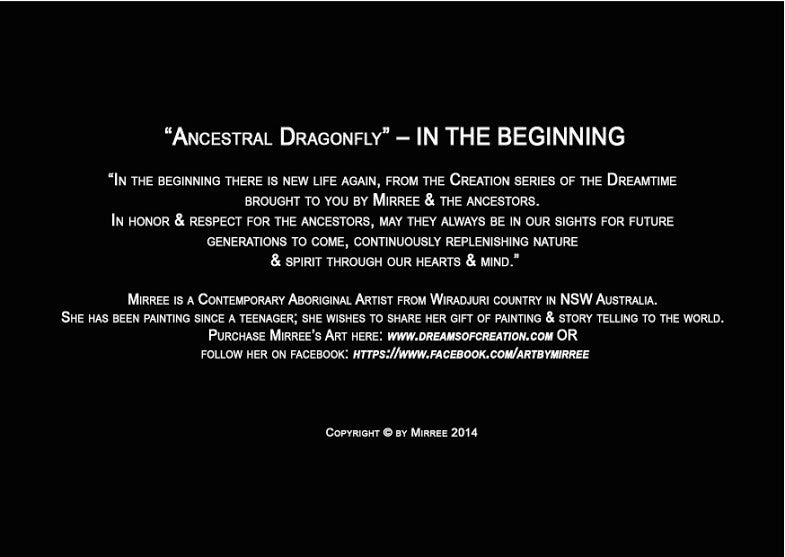 "Ancestral Dragonfly" – IN THE BEGINNING

"In the beginning there is new life again, from the Creation series of the Dreamtime brought to you by Mirree & the ancestors. In honor & respect for the ancestors, may they always be in our sights for future generations to come, continuously replenishing nature & spirit through our hearts & mind."

Mirree is a Contemporary Aboriginal Artist from Wiradjuri country in NSW Australia. She has been painting since a teenager; she wishes to share her gift of painting & story telling to the world. Purchase Mirree's Art here: www.dreamsofcreation.com OR follow her on facebook: https://www.facebook.com/artbymirree

Copyright © by Mirree 2014